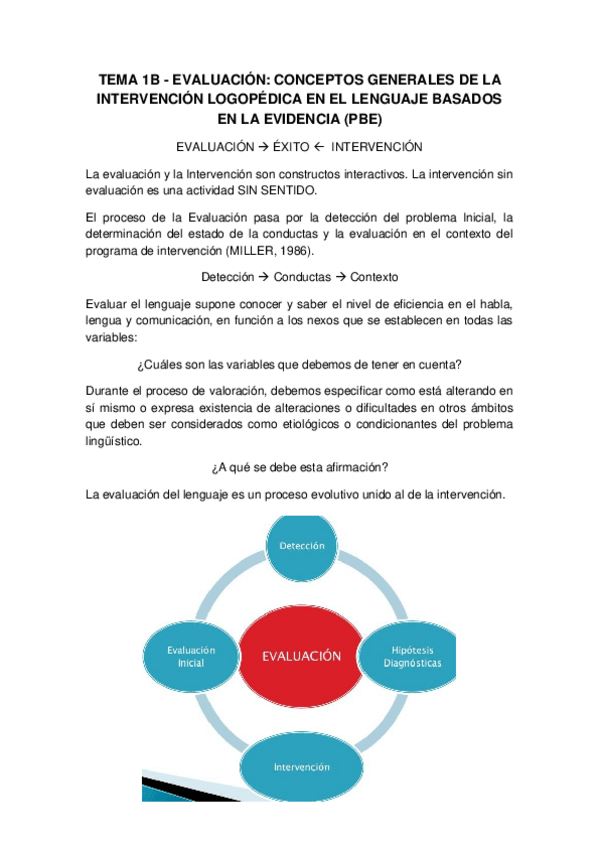 TEMA 1B - EVALUACIÓN: CONCEPTOS GENERALES DE LA INTERVENCIÓN LOGOPÉDICA EN EL LENGUAJE BASADOS EN LA EVIDENCIA (PBE)

EVALUACIÓN → ÉXITO ← INTERVENCIÓN

La evaluación y la Intervención son constructos interactivos. La intervención sin evaluación es una actividad SIN SENTIDO.

El proceso de la Evaluación pasa por la detección del problema Inicial, la determinación del estado de la conductas y la evaluación en el contexto del programa de intervención (MILLER, 1986).

Detección → Conductas → Contexto

Evaluar el lenguaje supone conocer y saber el nivel de eficiencia en el habla, lengua y comunicación, en función a los nexos que se establecen en todas las variables:

¿Cuáles son las variables que debemos de tener en cuenta?

Durante el proceso de valoración, debemos especificar como está alterando en sí mismo o expresa existencia de alteraciones o dificultades en otros ámbitos que deben ser considerados como etiológicos o condicionantes del problema lingüístico.

¿A qué se debe esta afirmación?

La evaluación del lenguaje es un proceso evolutivo unido al de la intervención.

Detección

Evaluación Inicial

EVALUACIÓN

Hipótesis Diagnósticas

Intervención